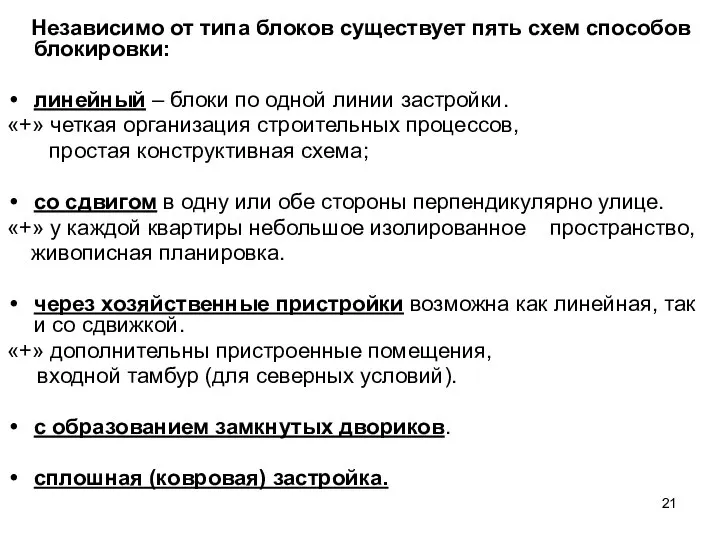 Независимо от типа блоков существует пять схем способов блокировки:

• линейный – блоки по одной линии застройки.
«+» четкая организация строительных процессов, простая конструктивная схема;

• со сдвигом в одну или обе стороны перпендикулярно улице.
«+» у каждой квартиры небольшое изолированное пространство, живописная планировка.

• через хозяйственные пристройки возможна как линейная, так и со сдвижкой.
«+» дополнительны пристроенные помещения, входной тамбур (для северных условий).

• с образованием замкнутых двориков.

• сплошная (ковровая) застройка.

21